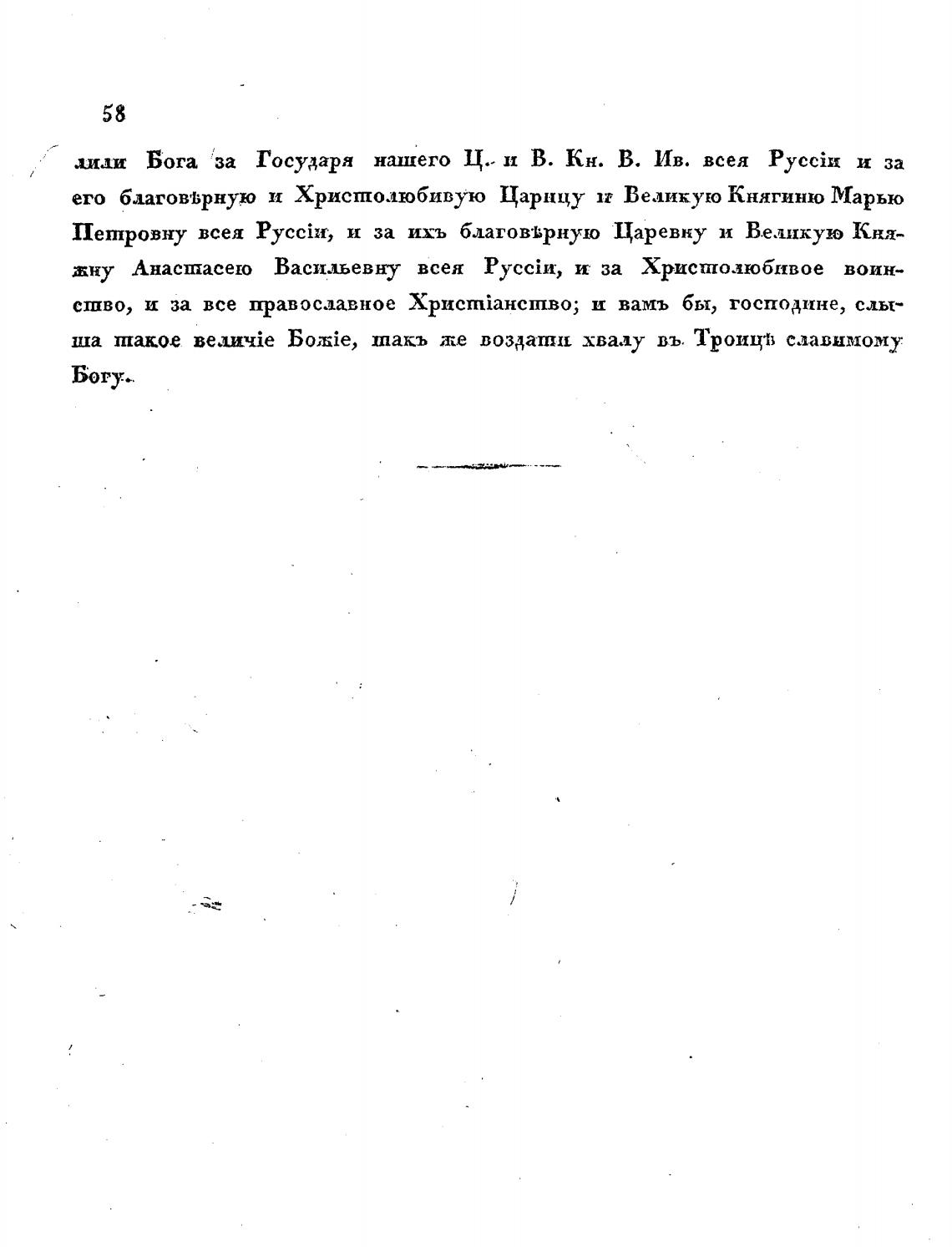 58

лили Бога за Государя нашего Ц. и В. Кн. В. Ив. всея Руссіи и за его благовѣрную и Христолюбивую Царицу и Великую Княгиню Марью Петровну всея Руссіи, и за ихъ благовѣрную Царевну и Великую Княжну Анастасею Васильевну всея Руссіи, и за Христолюбивое воинство, и за все православное Христіанство; и вамъ бы, господине, слыша такое величіе Божіе, такъ же воздати хвалу въ Троицѣ славимому Богу.